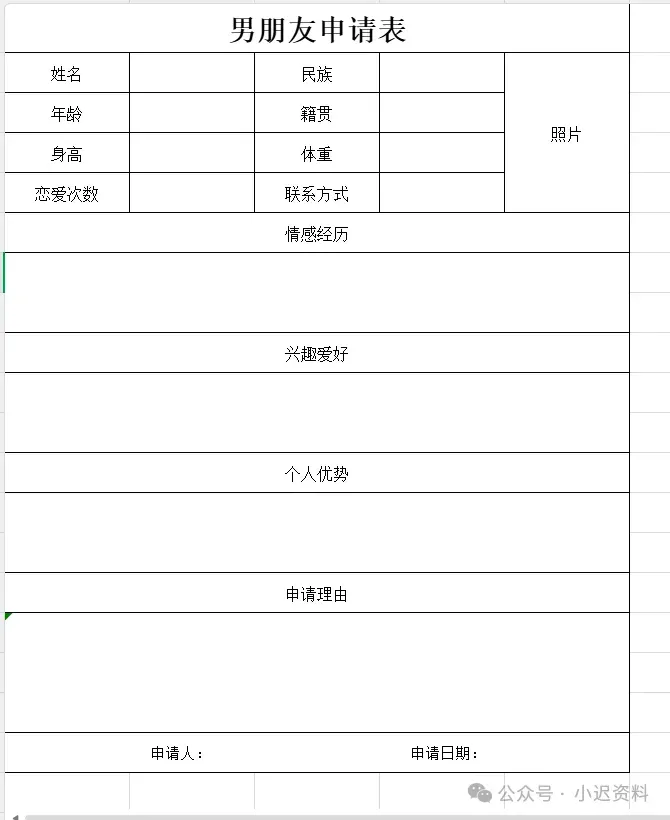 男朋友申请表

| 姓名 |  | 民族 |  | 照片 |
|---|---|---|---|---|
| 年龄 |  | 籍贯 |  |  |
| 身高 |  | 体重 |  |  |
| 恋爱次数 |  | 联系方式 |  |  |

情感经历

兴趣爱好

个人优势

申请理由

申请人： 申请日期：

公众号 · 小迟资料